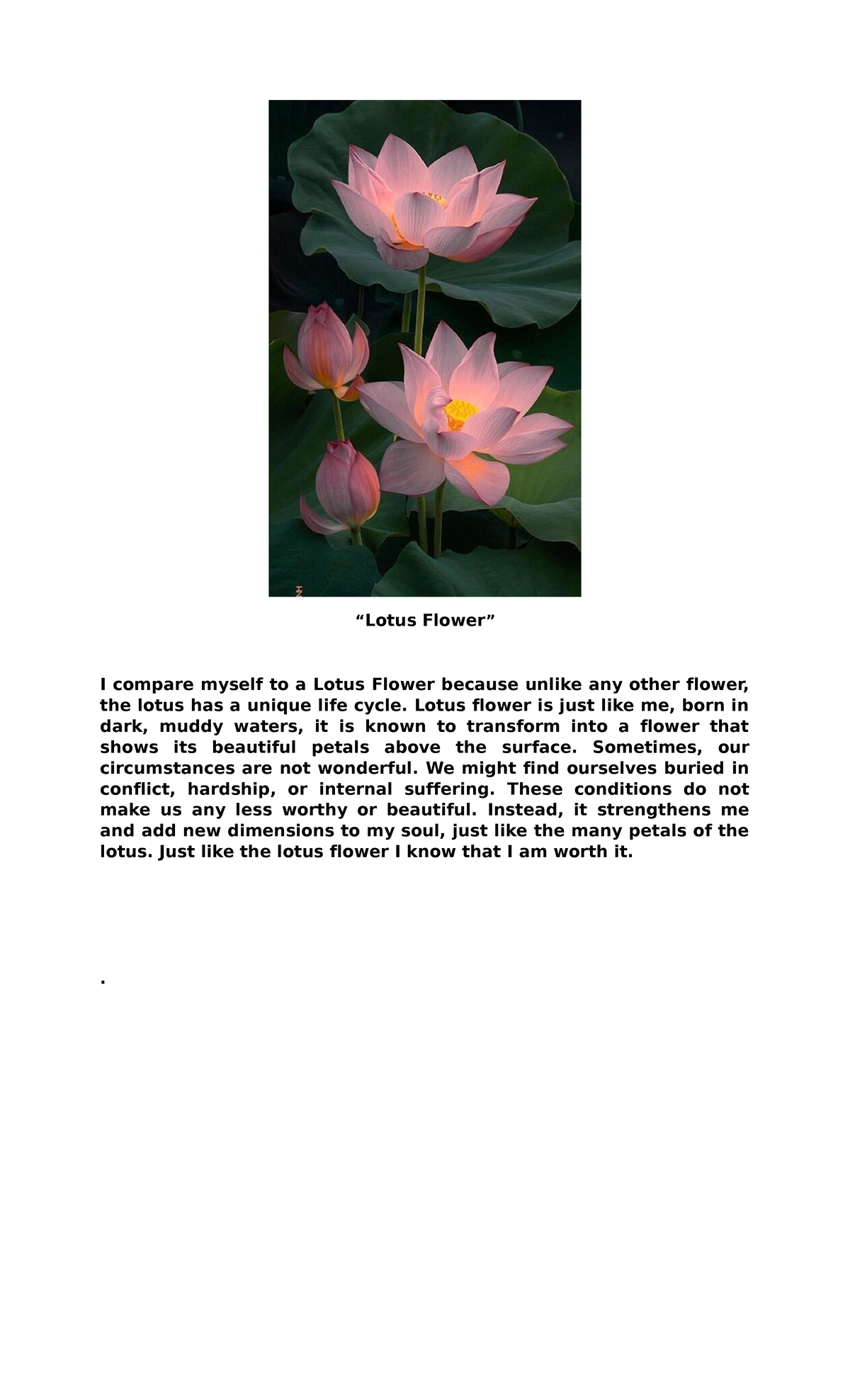 “Lotus Flower”

I compare myself to a Lotus Flower because unlike any other flower, the lotus has a unique life cycle. Lotus flower is just like me, born in dark, muddy waters, it is known to transform into a flower that shows its beautiful petals above the surface. Sometimes, our circumstances are not wonderful. We might find ourselves buried in conflict, hardship, or internal suffering. These conditions do not make us any less worthy or beautiful. Instead, it strengthens me and add new dimensions to my soul, just like the many petals of the lotus. Just like the lotus flower I know that I am worth it.

.